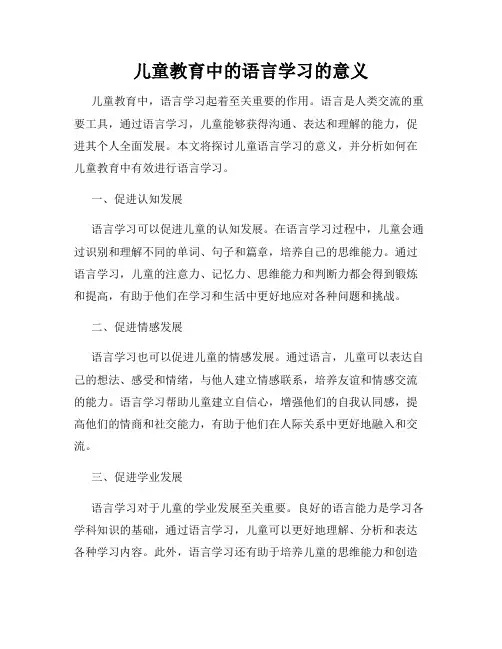 儿童教育中的语言学习的意义

儿童教育中，语言学习起着至关重要的作用。语言是人类交流的重要工具，通过语言学习，儿童能够获得沟通、表达和理解的能力，促进其个人全面发展。本文将探讨儿童语言学习的意义，并分析如何在儿童教育中有效进行语言学习。

一、促进认知发展

语言学习可以促进儿童的认知发展。在语言学习过程中，儿童会通过识别和理解不同的单词、句子和篇章，培养自己的思维能力。通过语言学习，儿童的注意力、记忆力、思维能力和判断力都会得到锻炼和提高，有助于他们在学习和生活中更好地应对各种问题和挑战。

二、促进情感发展

语言学习也可以促进儿童的情感发展。通过语言，儿童可以表达自己的想法、感受和情绪，与他人建立情感联系，培养友谊和情感交流的能力。语言学习帮助儿童建立自信心，增强他们的自我认同感，提高他们的情商和社交能力，有助于他们在人际关系中更好地融入和交流。

三、促进学业发展

语言学习对于儿童的学业发展至关重要。良好的语言能力是学习各学科知识的基础，通过语言学习，儿童可以更好地理解、分析和表达各种学习内容。此外，语言学习还有助于培养儿童的思维能力和创造